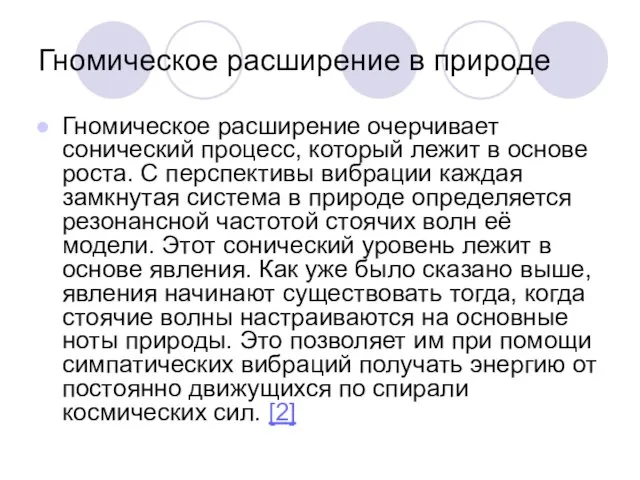 Гномическое расширение в природе

Гномическое расширение очерчивает сонический процесс, который лежит в основе роста. С перспективы вибрации каждая замкнутая система в природе определяется резонансной частотой стоячих волн её модели. Этот сонический уровень лежит в основе явления. Как уже было сказано выше, явления начинают существовать тогда, когда стоячие волны настраиваются на основные ноты природы. Это позволяет им при помощи симпатических вибраций получать энергию от постоянно движущихся по спирали космических сил. [2]